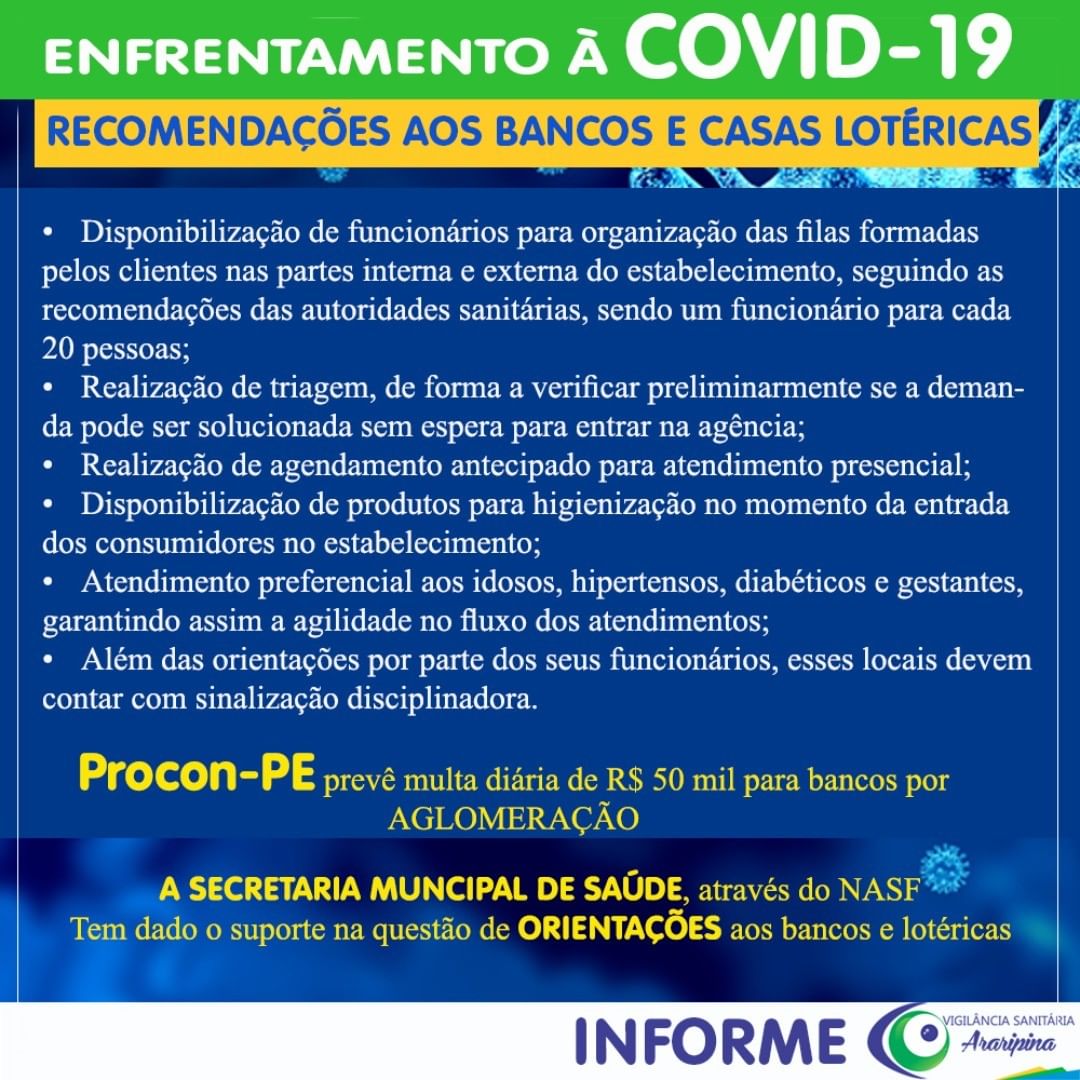 ENFRENTAMENTO À COVID-19

RECOMENDAÇÕES AOS BANCOS E CASAS LOTÉRICAS

• Disponibilização de funcionários para organização das filas formadas pelos clientes nas partes interna e externa do estabelecimento, seguindo as recomendações das autoridades sanitárias, sendo um funcionário para cada 20 pessoas;
• Realização de triagem, de forma a verificar preliminarmente se a demanda pode ser solucionada sem espera para entrar na agência;
• Realização de agendamento antecipado para atendimento presencial;
• Disponibilização de produtos para higienização no momento da entrada dos consumidores no estabelecimento;
• Atendimento preferencial aos idosos, hipertensos, diabéticos e gestantes, garantindo assim a agilidade no fluxo dos atendimentos;
• Além das orientações por parte dos seus funcionários, esses locais devem contar com sinalização disciplinadora.

Procon-PE prevê multa diária de R$ 50 mil para bancos por AGLOMERAÇÃO

A SECRETARIA MUNCIPAL DE SAÚDE, através do NASF
Tem dado o suporte na questão de ORIENTAÇÕES aos bancos e lotéricas

INFORME

VIGILÂNCIA SANITÁRIA
Araripina